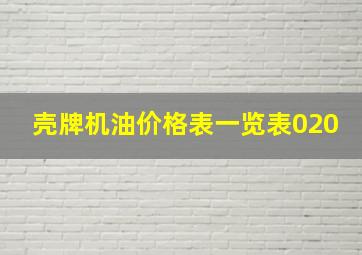 壳牌机油价格表一览表020